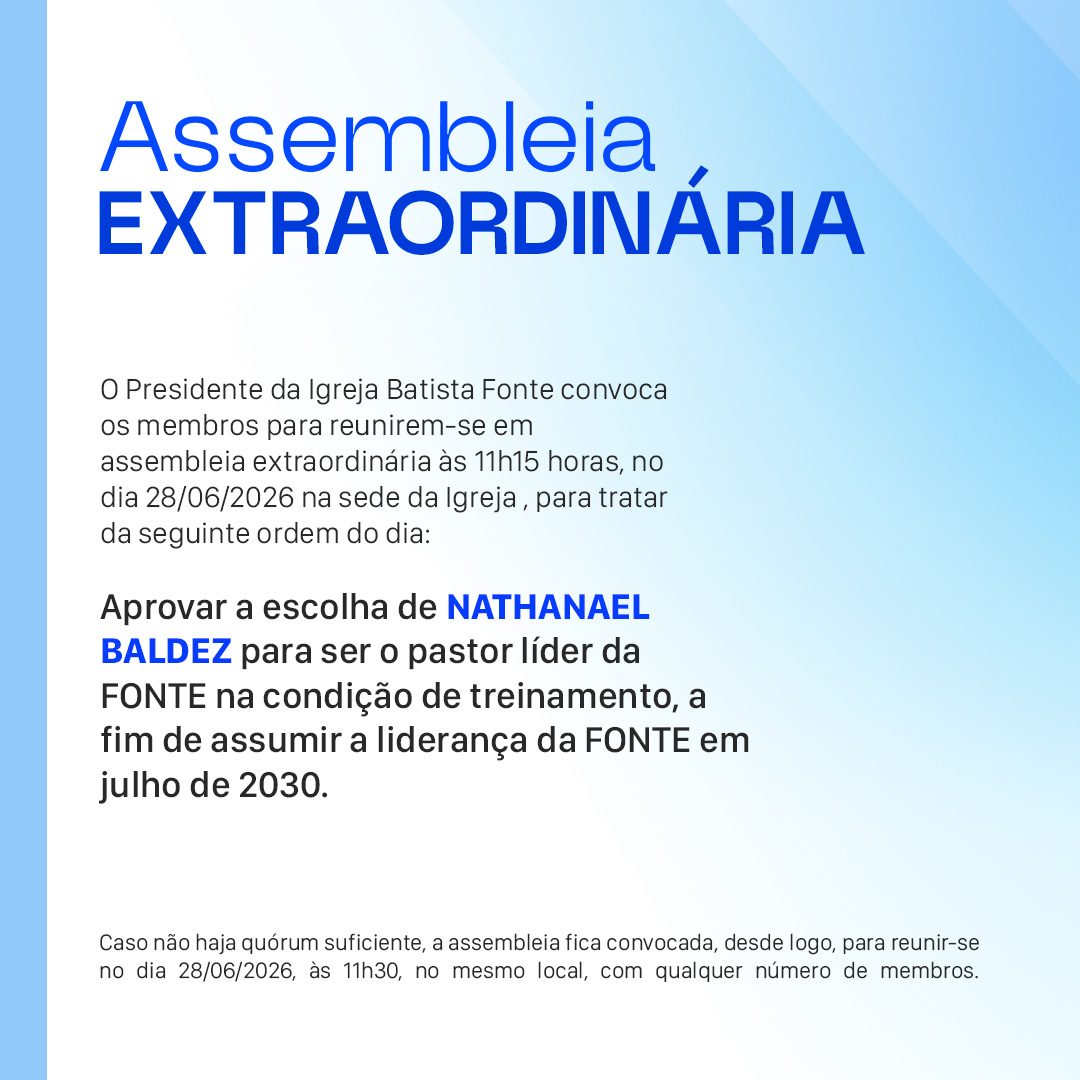 Assembleia
EXTRAORDINÁRIA

O Presidente da Igreja Batista Fonte convoca os membros para reunirem-se em assembleia extraordinária às 11h15 horas, no dia 28/06/2026 na sede da Igreja , para tratar da seguinte ordem do dia:

Aprovar a escolha de NATHANAEL BALDEZ para ser o pastor líder da FONTE na condição de treinamento, a fim de assumir a liderança da FONTE em julho de 2030.

Caso não haja quórum suficiente, a assembleia fica convocada, desde logo, para reunir-se no dia 28/06/2026, às 11h30, no mesmo local, com qualquer número de membros.